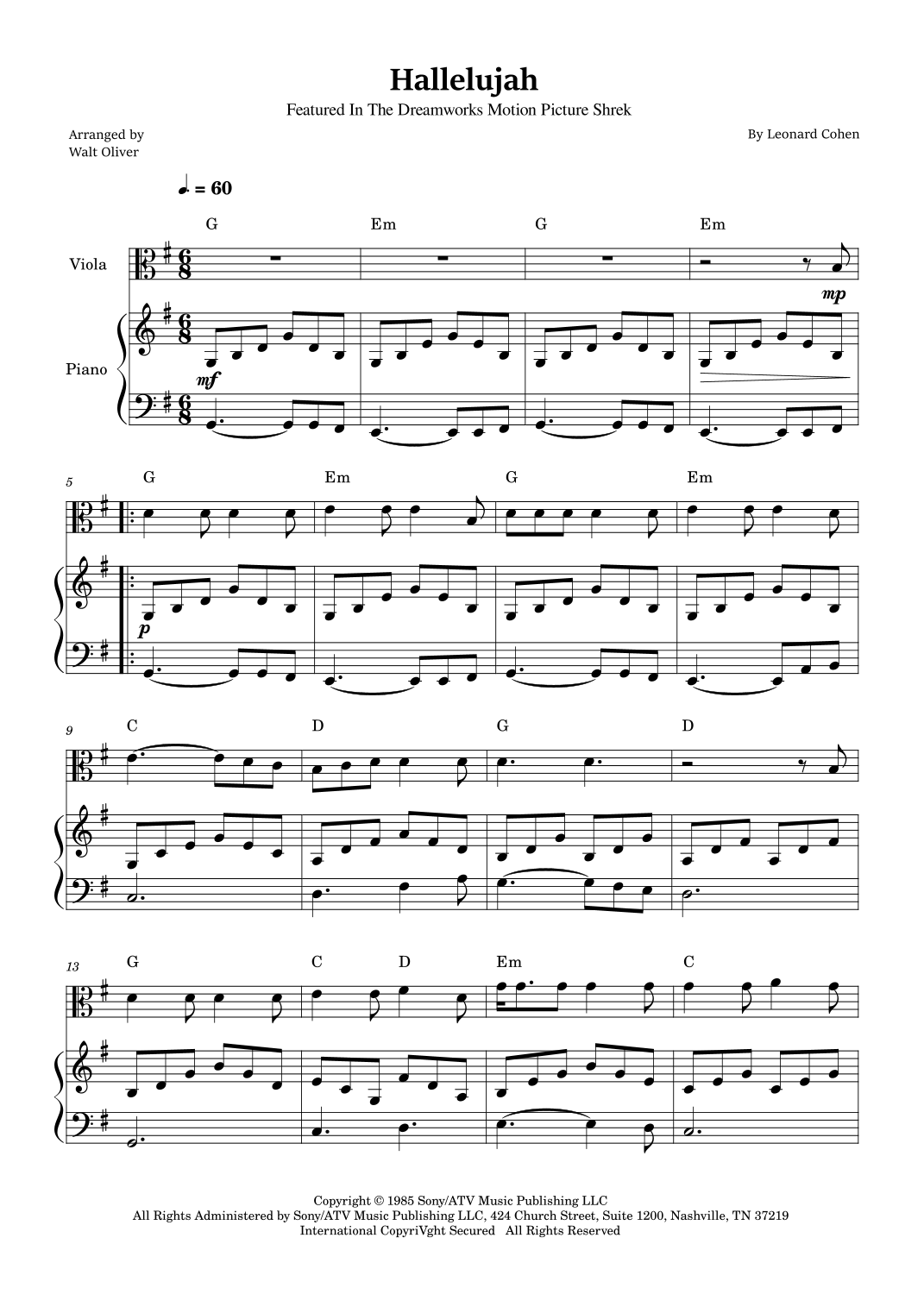 Hallelujah

Featured In The Dreamworks Motion Picture Shrek

Arranged by
Walt Oliver

By Leonard Cohen

♩. = 60

G Em G Em

Viola

mp

Piano

mf

5

G Em G Em

p

9

C D G D

13

G C D Em C

Copyright © 1985 Sony/ATV Music Publishing LLC
All Rights Administered by Sony/ATV Music Publishing LLC, 424 Church Street, Suite 1200, Nashville, TN 37219
International CopyriVght Secured All Rights Reserved